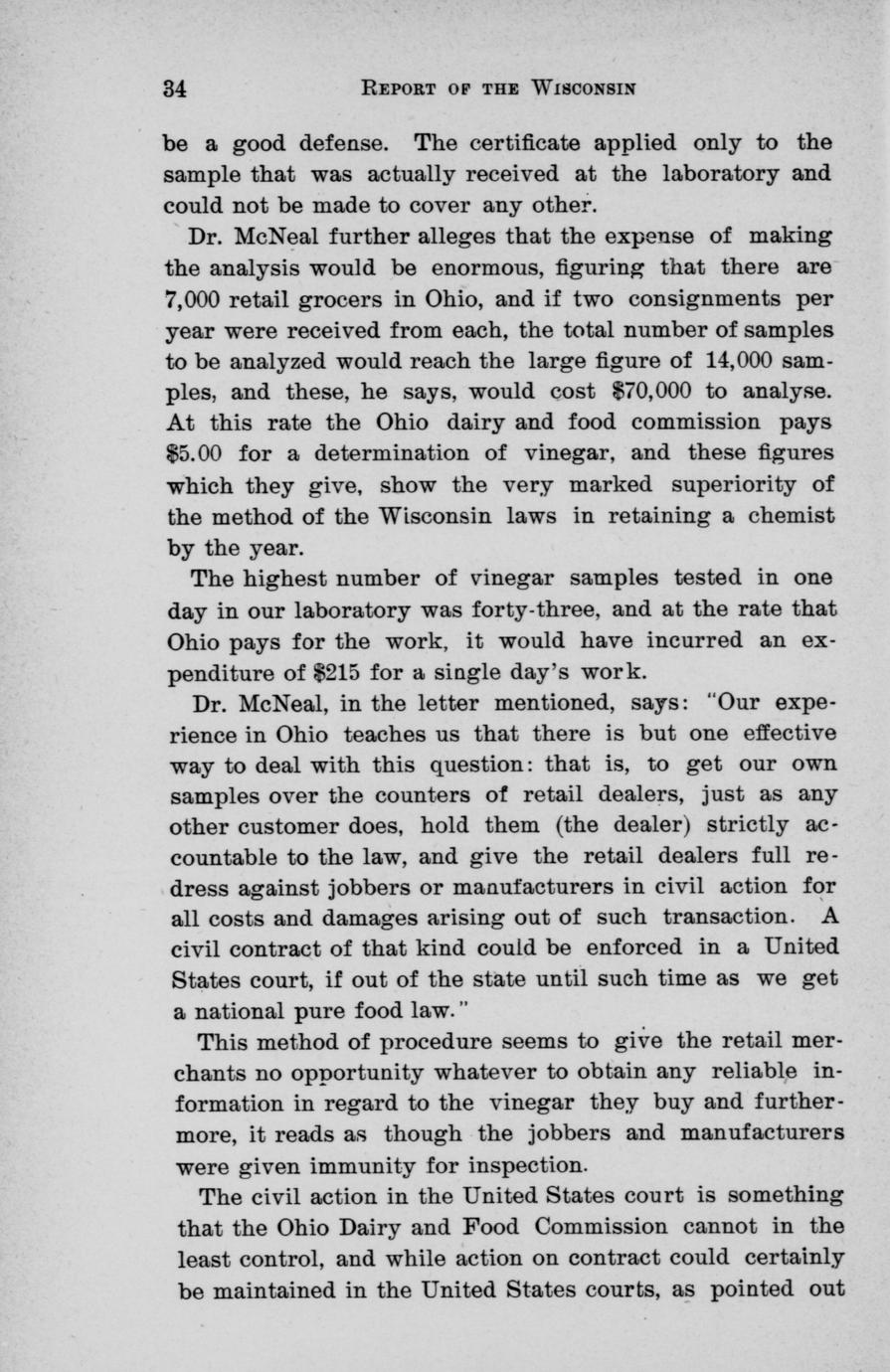 34 REPORT OF THE WISCONSIN

be a good defense. The certificate applied only to the sample that was actually received at the laboratory and could not be made to cover any other.

Dr. McNeal further alleges that the expense of making the analysis would be enormous, figuring that there are 7,000 retail grocers in Ohio, and if two consignments per year were received from each, the total number of samples to be analyzed would reach the large figure of 14,000 samples, and these, he says, would cost $70,000 to analyse. At this rate the Ohio dairy and food commission pays $5.00 for a determination of vinegar, and these figures which they give, show the very marked superiority of the method of the Wisconsin laws in retaining a chemist by the year.

The highest number of vinegar samples tested in one day in our laboratory was forty-three, and at the rate that Ohio pays for the work, it would have incurred an expenditure of $215 for a single day's work.

Dr. McNeal, in the letter mentioned, says: "Our experience in Ohio teaches us that there is but one effective way to deal with this question: that is, to get our own samples over the counters of retail dealers, just as any other customer does, hold them (the dealer) strictly accountable to the law, and give the retail dealers full redress against jobbers or manufacturers in civil action for all costs and damages arising out of such transaction. A civil contract of that kind could be enforced in a United States court, if out of the state until such time as we get a national pure food law."

This method of procedure seems to give the retail merchants no opportunity whatever to obtain any reliable information in regard to the vinegar they buy and furthermore, it reads as though the jobbers and manufacturers were given immunity for inspection.

The civil action in the United States court is something that the Ohio Dairy and Food Commission cannot in the least control, and while action on contract could certainly be maintained in the United States courts, as pointed out